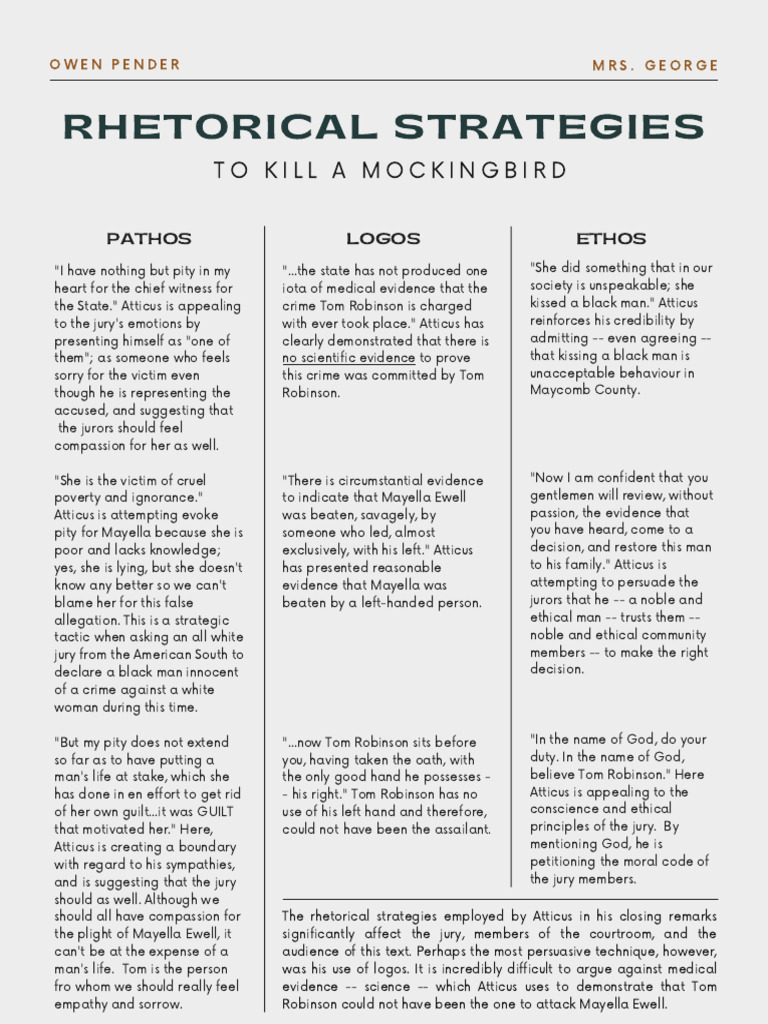 OWEN PENDER

MRS. GEORGE

RHETORICAL STRATEGIES

TO KILL A MOCKINGBIRD

PATHOS

"I have nothing but pity in my heart for the chief witness for the State." Atticus is appealing to the jury's emotions by presenting himself as "one of them"; as someone who feels sorry for the victim even though he is representing the accused, and suggesting that the jurors should feel compassion for her as well.

"She is the victim of cruel poverty and ignorance." Atticus is attempting evoke pity for Mayella because she is poor and lacks knowledge; yes, she is lying, but she doesn't know any better so we can't blame her for this false allegation. This is a strategic tactic when asking an all white jury from the American South to declare a black man innocent of a crime against a white woman during this time.

"But my pity does not extend so far as to have putting a man's life at stake, which she has done in en effort to get rid of her own guilt...it was GUILT that motivated her." Here, Atticus is creating a boundary with regard to his sympathies, and is suggesting that the jury should as well. Although we should all have compassion for the plight of Mayella Ewell, it can't be at the expense of a man's life. Tom is the person fro whom we should really feel empathy and sorrow.

LOGOS

"...the state has not produced one iota of medical evidence that the crime Tom Robinson is charged with ever took place." Atticus has clearly demonstrated that there is no scientific evidence to prove this crime was committed by Tom Robinson.

"There is circumstantial evidence to indicate that Mayella Ewell was beaten, savagely, by someone who led, almost exclusively, with his left." Atticus has presented reasonable evidence that Mayella was beaten by a left-handed person.

"...now Tom Robinson sits before you, having taken the oath, with the only good hand he possesses -- his right." Tom Robinson has no use of his left hand and therefore, could not have been the assailant.

ETHOS

"She did something that in our society is unspeakable; she kissed a black man." Atticus reinforces his credibility by admitting -- even agreeing -- that kissing a black man is unacceptable behaviour in Maycomb County.

"Now I am confident that you gentlemen will review, without passion, the evidence that you have heard, come to a decision, and restore this man to his family." Atticus is attempting to persuade the jurors that he -- a noble and ethical man -- trusts them -- noble and ethical community members -- to make the right decision.

"In the name of God, do your duty. In the name of God, believe Tom Robinson." Here Atticus is appealing to the conscience and ethical principles of the jury. By mentioning God, he is petitioning the moral code of the jury members.

The rhetorical strategies employed by Atticus in his closing remarks significantly affect the jury, members of the courtroom, and the audience of this text. Perhaps the most persuasive technique, however, was his use of logos. It is incredibly difficult to argue against medical evidence -- science -- which Atticus uses to demonstrate that Tom Robinson could not have been the one to attack Mayella Ewell.